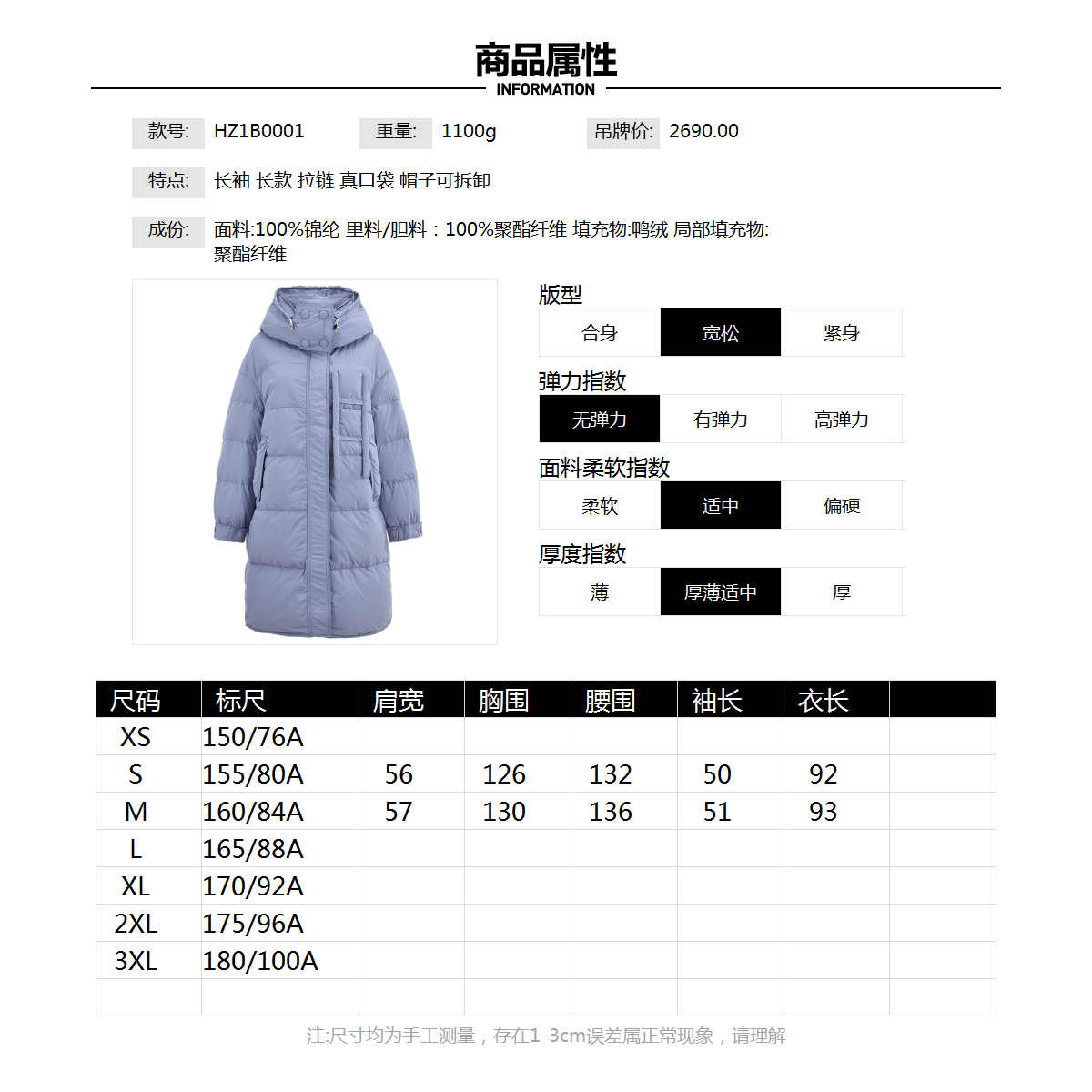 商品属性
INFORMATION

款号: HZ1B0001 重量: 1100g 吊牌价: 2690.00

特点: 长袖 长款 拉链 真口袋 帽子可拆卸

成份: 面料:100%锦纶 里料/胆料：100%聚酯纤维 填充物:鸭绒 局部填充物:聚酯纤维

版型
合身 宽松 紧身

弹力指数
无弹力 有弹力 高弹力

面料柔软指数
柔软 适中 偏硬

厚度指数
薄 厚薄适中 厚

| 尺码 | 标尺 | 肩宽 | 胸围 | 腰围 | 袖长 | 衣长 | |
|---|---|---|---|---|---|---|---|
| XS | 150/76A | | | | | | |
| S | 155/80A | 56 | 126 | 132 | 50 | 92 | |
| M | 160/84A | 57 | 130 | 136 | 51 | 93 | |
| L | 165/88A | | | | | | |
| XL | 170/92A | | | | | | |
| 2XL | 175/96A | | | | | | |
| 3XL | 180/100A | | | | | | |
| | | | | | | | |

注:尺寸均为手工测量，存在1-3cm误差属正常现象，请理解